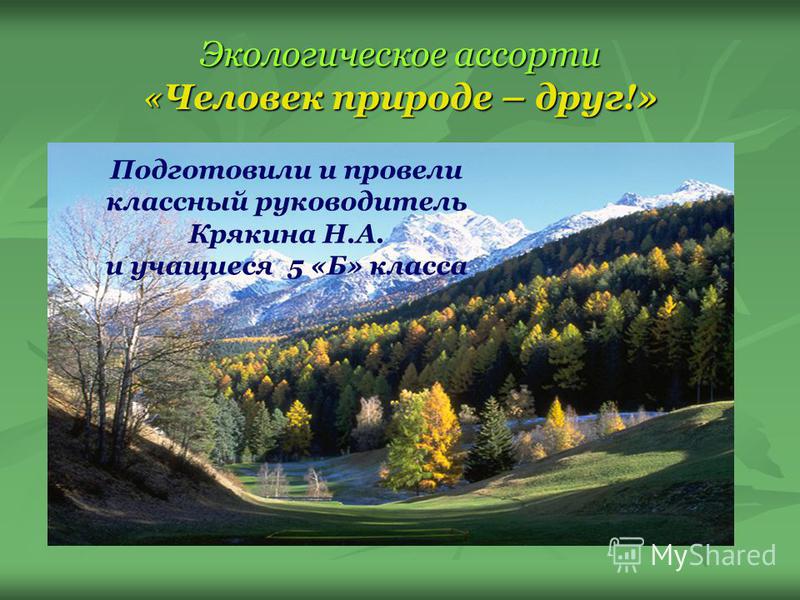 Экологическое ассорти
«Человек природе – друг!»

Подготовили и провели
классный руководитель
Крякина Н.А.
и учащиеся 5 «Б» класса

MyShared